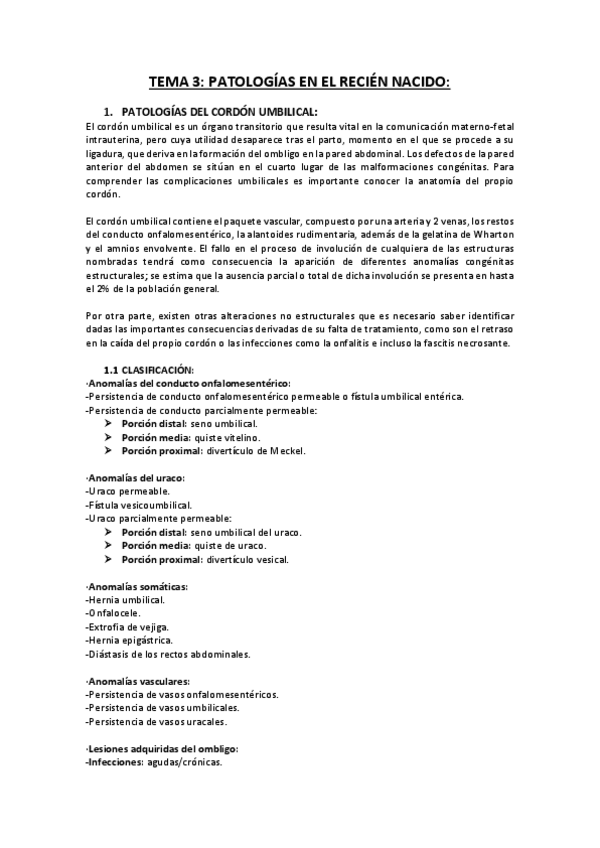 TEMA 3: PATOLOGÍAS EN EL RECIÉN NACIDO:

1. PATOLOGÍAS DEL CORDÓN UMBILICAL:

El cordón umbilical es un órgano transitorio que resulta vital en la comunicación materno-fetal intrauterina, pero cuya utilidad desaparece tras el parto, momento en el que se procede a su ligadura, que deriva en la formación del ombligo en la pared abdominal. Los defectos de la pared anterior del abdomen se sitúan en el cuarto lugar de las malformaciones congénitas. Para comprender las complicaciones umbilicales es importante conocer la anatomía del propio cordón.

El cordón umbilical contiene el paquete vascular, compuesto por una arteria y 2 venas, los restos del conducto onfalomesentérico, la alantoides rudimentaria, además de la gelatina de Wharton y el amnios envolvente. El fallo en el proceso de involución de cualquiera de las estructuras nombradas tendrá como consecuencia la aparición de diferentes anomalías congénitas estructurales; se estima que la ausencia parcial o total de dicha involución se presenta en hasta el 2% de la población general.

Por otra parte, existen otras alteraciones no estructurales que es necesario saber identificar dadas las importantes consecuencias derivadas de su falta de tratamiento, como son el retraso en la caída del propio cordón o las infecciones como la onfalitis e incluso la fascitis necrosante.

1.1 CLASIFICACIÓN:
·Anomalías del conducto onfalomesentérico:
-Persistencia de conducto onfalomesentérico permeable o fístula umbilical entérica.
-Persistencia de conducto parcialmente permeable:
➤ Porción distal: seno umbilical.
➤ Porción media: quiste vitelino.
➤ Porción proximal: divertículo de Meckel.

·Anomalías del uraco:
-Uraco permeable.
-Fístula vesicoumbilical.
-Uraco parcialmente permeable:
➤ Porción distal: seno umbilical del uraco.
➤ Porción media: quiste de uraco.
➤ Porción proximal: divertículo vesical.

·Anomalías somáticas:
-Hernia umbilical.
-Onfalocele.
-Extrofia de vejiga.
-Hernia epigástrica.
-Diástasis de los rectos abdominales.

·Anomalías vasculares:
-Persistencia de vasos onfalomesentéricos.
-Persistencia de vasos umbilicales.
-Persistencia de vasos uracales.

·Lesiones adquiridas del ombligo:
-Infecciones: agudas/crónicas.